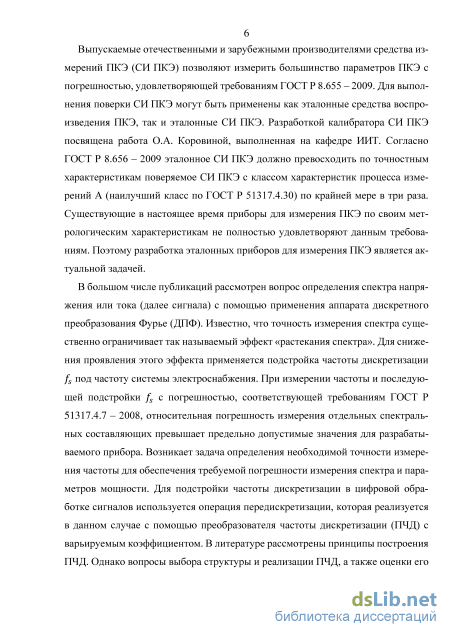 6

Выпускаемые отечественными и зарубежными производителями средства измерений ПКЭ (СИ ПКЭ) позволяют измерить большинство параметров ПКЭ с погрешностью, удовлетворяющей требованиям ГОСТ Р 8.655 – 2009. Для выполнения поверки СИ ПКЭ могут быть применены как эталонные средства воспроизведения ПКЭ, так и эталонные СИ ПКЭ. Разработкой калибратора СИ ПКЭ посвящена работа О.А. Коровиной, выполненная на кафедре ИИТ. Согласно ГОСТ Р 8.656 – 2009 эталонное СИ ПКЭ должно превосходить по точностным характеристикам поверяемое СИ ПКЭ с классом характеристик процесса измерений А (наилучший класс по ГОСТ Р 51317.4.30) по крайней мере в три раза. Существующие в настоящее время приборы для измерения ПКЭ по своим метрологическим характеристикам не полностью удовлетворяют данным требованиям. Поэтому разработка эталонных приборов для измерения ПКЭ является актуальной задачей.

В большом числе публикаций рассмотрен вопрос определения спектра напряжения или тока (далее сигнала) с помощью применения аппарата дискретного преобразования Фурье (ДПФ). Известно, что точность измерения спектра существенно ограничивает так называемый эффект «растекания спектра». Для снижения проявления этого эффекта применяется подстройка частоты дискретизации $f_s$ под частоту системы электроснабжения. При измерении частоты и последующей подстройки $f_s$ с погрешностью, соответствующей требованиям ГОСТ Р 51317.4.7 – 2008, относительная погрешность измерения отдельных спектральных составляющих превышает предельно допустимые значения для разрабатываемого прибора. Возникает задача определения необходимой точности измерения частоты для обеспечения требуемой погрешности измерения спектра и параметров мощности. Для подстройки частоты дискретизации в цифровой обработке сигналов используется операция передискретизации, которая реализуется в данном случае с помощью преобразователя частоты дискретизации (ПЧД) с варьируемым коэффициентом. В литературе рассмотрены принципы построения ПЧД. Однако вопросы выбора структуры и реализации ПЧД, а также оценки его

dsLib.net
библиотека диссертаций